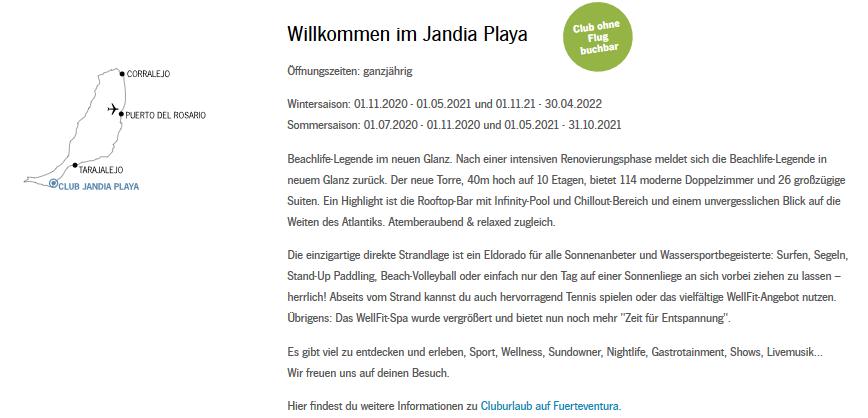 CORRALEJO

PUERTO DEL ROSARIO

TARAJALEJO

CLUB JANDIA PLAYA

Willkommen im Jandia Playa

Club ohne Flug buchbar

Öffnungszeiten: ganzjährig

Wintersaison: 01.11.2020 - 01.05.2021 und 01.11.21 - 30.04.2022
Sommersaison: 01.07.2020 - 01.11.2020 und 01.05.2021 - 31.10.2021

Beachlife-Legende im neuen Glanz. Nach einer intensiven Renovierungsphase meldet sich die Beachlife-Legende in neuem Glanz zurück. Der neue Torre, 40m hoch auf 10 Etagen, bietet 114 moderne Doppelzimmer und 26 großzügige Suiten. Ein Highlight ist die Rooftop-Bar mit Infinity-Pool und Chillout-Bereich und einem unvergesslichen Blick auf die Weiten des Atlantiks. Atemberaubend & relaxed zugleich.

Die einzigartige direkte Strandlage ist ein Eldorado für alle Sonnenanbeter und Wassersportbegeisterte: Surfen, Segeln, Stand-Up Paddling, Beach-Volleyball oder einfach nur den Tag auf einer Sonnenliege an sich vorbei ziehen zu lassen – herrlich! Abseits vom Strand kannst du auch hervorragend Tennis spielen oder das vielfältige WellFit-Angebot nutzen. Übrigens: Das WellFit-Spa wurde vergrößert und bietet nun noch mehr "Zeit für Entspannung".

Es gibt viel zu entdecken und erleben, Sport, Wellness, Sundowner, Nightlife, Gastrotainment, Shows, Livemusik...
Wir freuen uns auf deinen Besuch.

Hier findest du weitere Informationen zu Cluburlaub auf Fuerteventura.